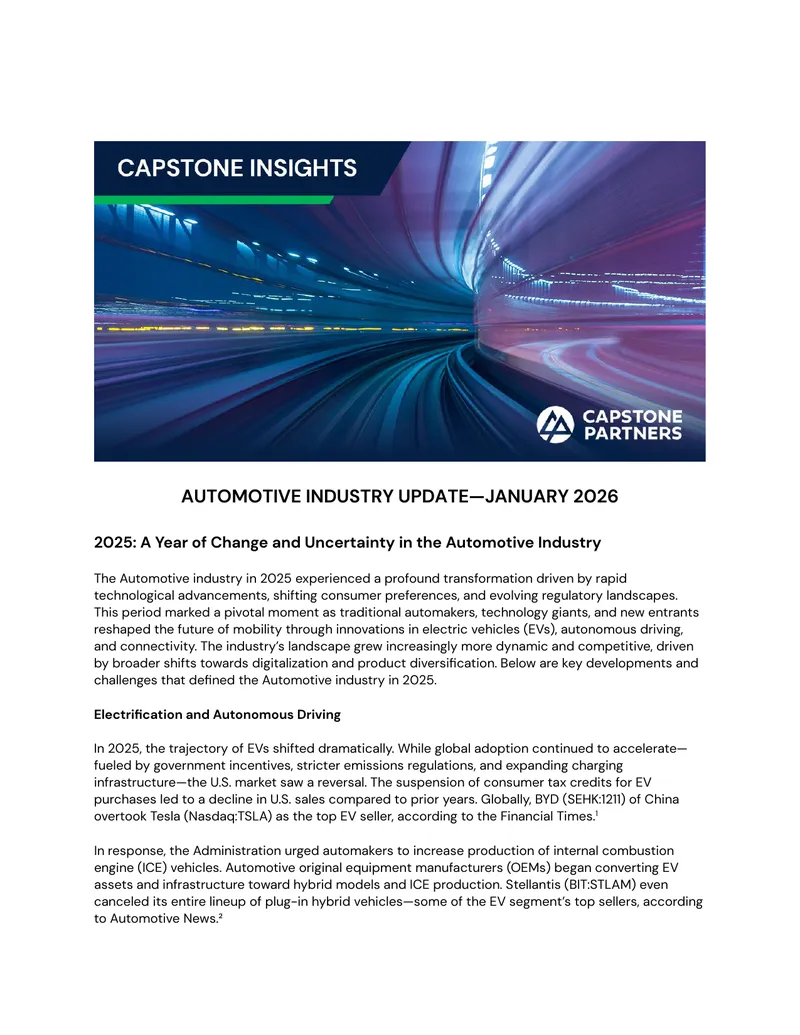 CAPSTONE INSIGHTS

CAPSTONE PARTNERS

AUTOMOTIVE INDUSTRY UPDATE—JANUARY 2026

2025: A Year of Change and Uncertainty in the Automotive Industry

The Automotive industry in 2025 experienced a profound transformation driven by rapid technological advancements, shifting consumer preferences, and evolving regulatory landscapes. This period marked a pivotal moment as traditional automakers, technology giants, and new entrants reshaped the future of mobility through innovations in electric vehicles (EVs), autonomous driving, and connectivity. The industry's landscape grew increasingly more dynamic and competitive, driven by broader shifts towards digitalization and product diversification. Below are key developments and challenges that defined the Automotive industry in 2025.

Electrification and Autonomous Driving

In 2025, the trajectory of EVs shifted dramatically. While global adoption continued to accelerate—fueled by government incentives, stricter emissions regulations, and expanding charging infrastructure—the U.S. market saw a reversal. The suspension of consumer tax credits for EV purchases led to a decline in U.S. sales compared to prior years. Globally, BYD (SEHK:1211) of China overtook Tesla (Nasdaq:TSLA) as the top EV seller, according to the Financial Times.$^{1}$

In response, the Administration urged automakers to increase production of internal combustion engine (ICE) vehicles. Automotive original equipment manufacturers (OEMs) began converting EV assets and infrastructure toward hybrid models and ICE production. Stellantis (BIT:STLAM) even canceled its entire lineup of plug-in hybrid vehicles—some of the EV segment's top sellers, according to Automotive News.$^{2}$